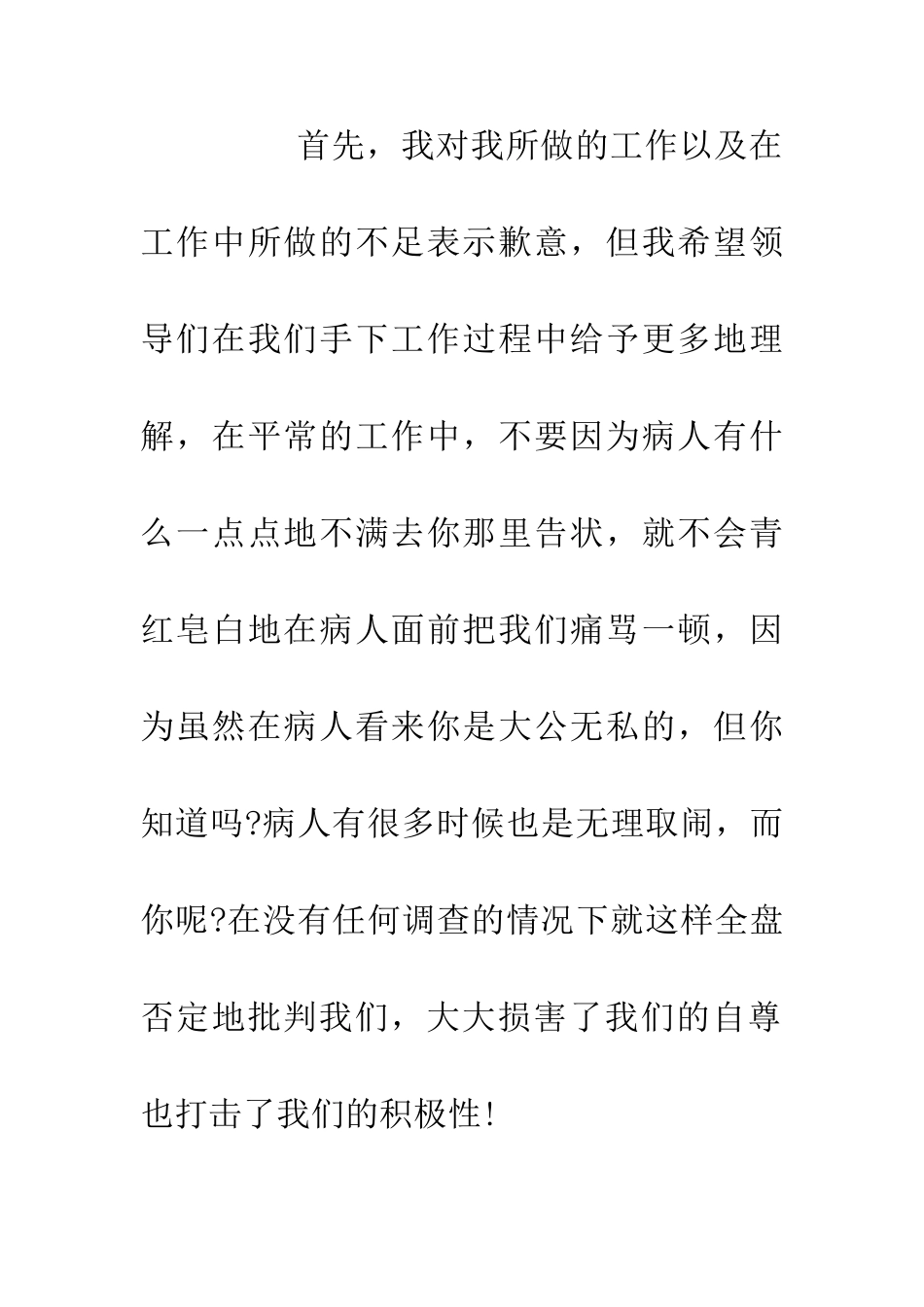 首先，我对我所做的工作以及在工作中所做的不足表示歉意，但我希望领导们在我们手下工作过程中给予更多地理解，在平常的工作中，不要因为病人有什么一点点地不满去你那里告状，就不会青红皂白地在病人面前把我们痛骂一顿，因为虽然在病人看来你是大公无私的，但你知道吗?病人有很多时候也是无理取闹，而你呢?在没有任何调查的情况下就这样全盘否定地批判我们，大大损害了我们的自尊也打击了我们的积极性!